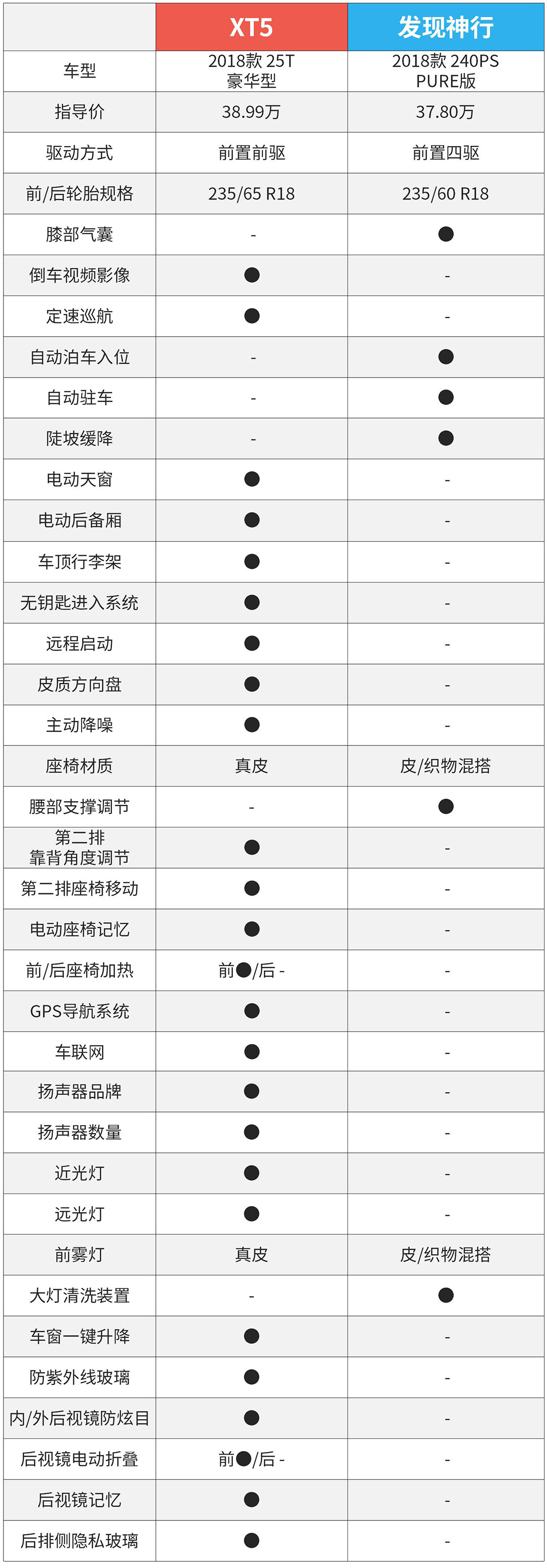 |  | XT5 | 发现神行 |
|---|---|---|
| 车型 | 2018款 25T 豪华型 | 2018款 240PS PURE版 |
| 指导价 | 38.99万 | 37.80万 |
| 驱动方式 | 前置前驱 | 前置四驱 |
| 前/后轮胎规格 | 235/65 R18 | 235/60 R18 |
| 膝部气囊 | - | ● |
| 倒车视频影像 | ● | - |
| 定速巡航 | ● | - |
| 自动泊车入位 | - | ● |
| 自动驻车 | - | ● |
| 陡坡缓降 | - | ● |
| 电动天窗 | ● | - |
| 电动后备厢 | ● | - |
| 车顶行李架 | ● | - |
| 无钥匙进入系统 | ● | - |
| 远程启动 | ● | - |
| 皮质方向盘 | ● | - |
| 主动降噪 | ● | - |
| 座椅材质 | 真皮 | 皮/织物混搭 |
| 腰部支撑调节 | - | ● |
| 第二排 靠背角度调节 | ● | - |
| 第二排座椅移动 | ● | - |
| 电动座椅记忆 | ● | - |
| 前/后座椅加热 | 前●/后 - | - |
| GPS导航系统 | ● | - |
| 车联网 | ● | - |
| 扬声器品牌 | ● | - |
| 扬声器数量 | ● | - |
| 近光灯 | ● | - |
| 远光灯 | ● | - |
| 前雾灯 | 真皮 | 皮/织物混搭 |
| 大灯清洗装置 | - | ● |
| 车窗一键升降 | ● | - |
| 防紫外线玻璃 | ● | - |
| 内/外后视镜防炫目 | ● | - |
| 后视镜电动折叠 | 前●/后 - | - |
| 后视镜记忆 | ● | - |
| 后排侧隐私玻璃 | ● | - |